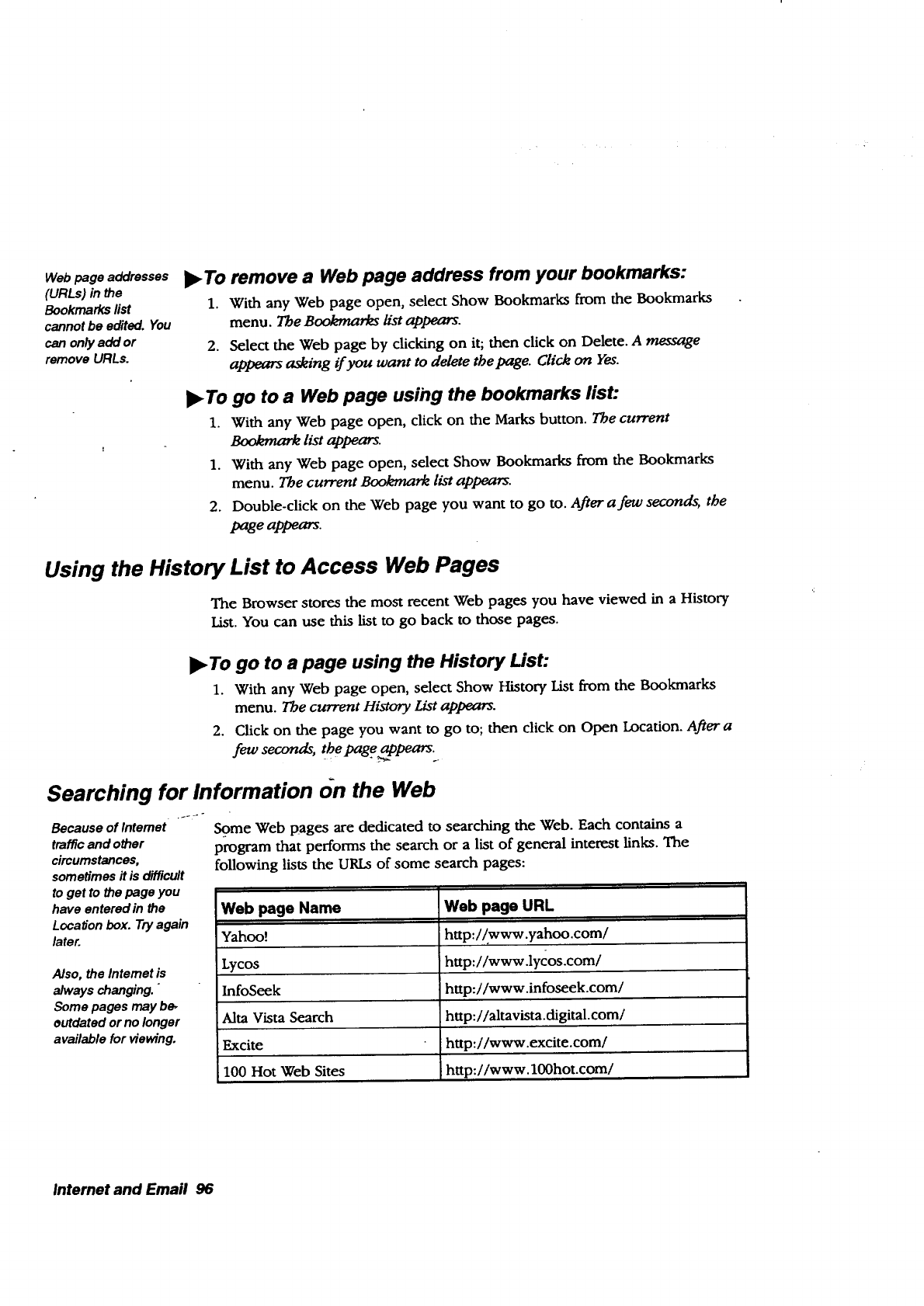 Web page addresses (URLs) in the Bookmarks list cannot be edited. You can only add or remove URLs.

▶To remove a Web page address from your bookmarks:

1. With any Web page open, select Show Bookmarks from the Bookmarks menu. The Bookmarks list appears.
2. Select the Web page by clicking on it; then click on Delete. A message appears asking if you want to delete the page. Click on Yes.

▶To go to a Web page using the bookmarks list:

1. With any Web page open, click on the Marks button. The current Bookmark list appears.
1. With any Web page open, select Show Bookmarks from the Bookmarks menu. The current Bookmark list appears.
2. Double-click on the Web page you want to go to. After a few seconds, the page appears.

Using the History List to Access Web Pages

The Browser stores the most recent Web pages you have viewed in a History List. You can use this list to go back to those pages.

▶To go to a page using the History List:

1. With any Web page open, select Show History List from the Bookmarks menu. The current History List appears.
2. Click on the page you want to go to; then click on Open Location. After a few seconds, the page appears.

Searching for Information on the Web

Because of Internet traffic and other circumstances, sometimes it is difficult to get to the page you have entered in the Location box. Try again later.

Also, the Internet is always changing. Some pages may be outdated or no longer available for viewing.

Some Web pages are dedicated to searching the Web. Each contains a program that performs the search or a list of general interest links. The following lists the URLs of some search pages:

| Web page Name | Web page URL |
|---|---|
| Yahoo! | http://www.yahoo.com/ |
| Lycos | http://www.lycos.com/ |
| InfoSeek | http://www.infoseek.com/ |
| Alta Vista Search | http://altavista.digital.com/ |
| Excite | http://www.excite.com/ |
| 100 Hot Web Sites | http://www.100hot.com/ |

Internet and Email 96